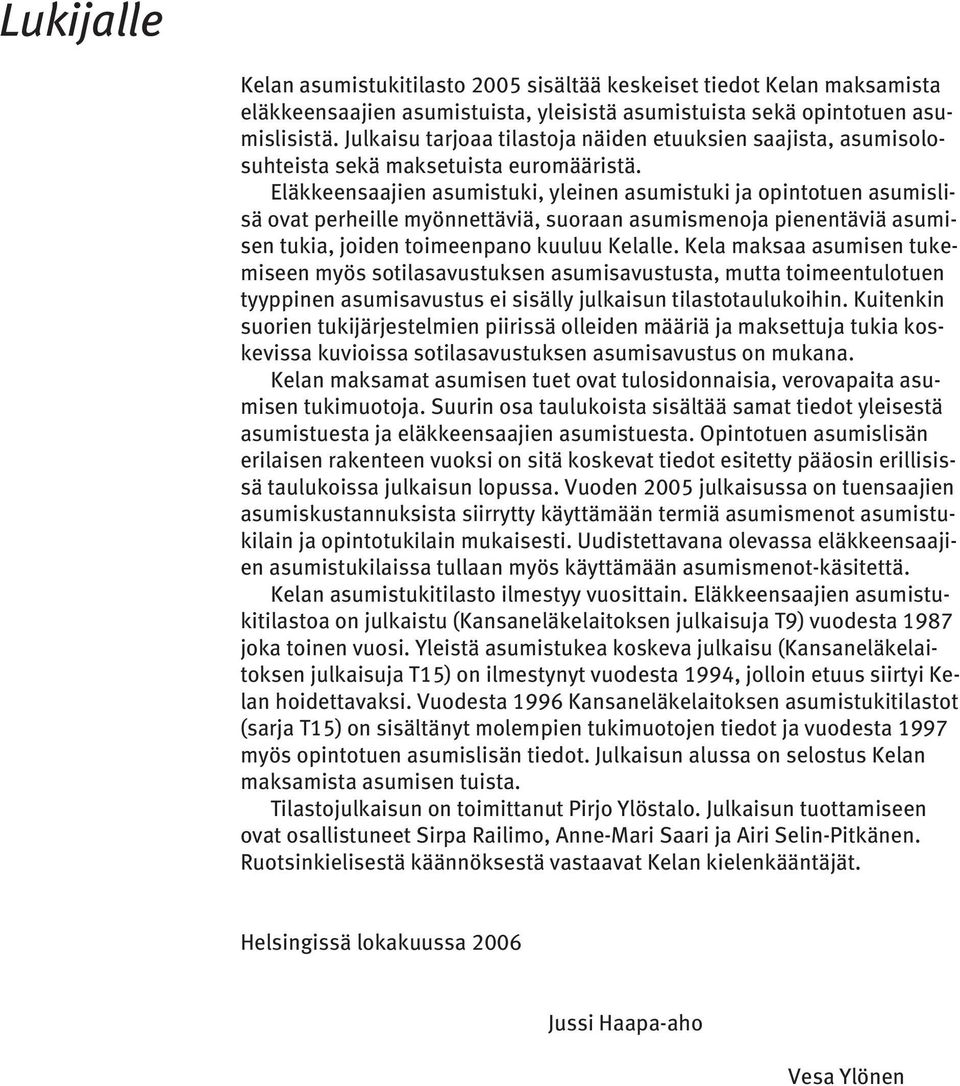 Lukijalle

Kelan asumistukitilasto 2005 sisältää keskeiset tiedot Kelan maksamista eläkkeensaajien asumistuista, yleisistä asumistuista sekä opintotuen asumislisistä. Julkaisu tarjoaa tilastoja näiden etuuksien saajista, asumisolosuhteista sekä maksetuista euromääristä.

Eläkkeensaajien asumistuki, yleinen asumistuki ja opintotuen asumislisä ovat perheille myönnettäviä, suoraan asumismenoja pienentäviä asumisen tukia, joiden toimeenpano kuuluu Kelalle. Kela maksaa asumisen tukemiseen myös sotilasavustuksen asumisavustusta, mutta toimeentulotuen tyyppinen asumisavustus ei sisälly julkaisun tilastotaulukoihin. Kuitenkin suorien tukijärjestelmien piirissä olleiden määriä ja maksettuja tukia koskevissa kuvioissa sotilasavustuksen asumisavustus on mukana.

Kelan maksamat asumisen tuet ovat tulosidonnaisia, verovapaita asumisen tukimuotoja. Suurin osa taulukoista sisältää samat tiedot yleisestä asumistuesta ja eläkkeensaajien asumistuesta. Opintotuen asumislisän erilaisen rakenteen vuoksi on sitä koskevat tiedot esitetty pääosin erillisissä taulukoissa julkaisun lopussa. Vuoden 2005 julkaisussa on tuensaajien asumiskustannuksista siirrytty käyttämään termiä asumismenot asumistukilain ja opintotukilain mukaisesti. Uudistettavana olevassa eläkkeensaajien asumistukilaissa tullaan myös käyttämään asumismenot-käsitettä.

Kelan asumistukitilasto ilmestyy vuosittain. Eläkkeensaajien asumistukitilastoa on julkaistu (Kansaneläkelaitoksen julkaisuja T9) vuodesta 1987 joka toinen vuosi. Yleistä asumistukea koskeva julkaisu (Kansaneläkelaitoksen julkaisuja T15) on ilmestynyt vuodesta 1994, jolloin etuus siirtyi Kelan hoidettavaksi. Vuodesta 1996 Kansaneläkelaitoksen asumistukitilastot (sarja T15) on sisältänyt molempien tukimuotojen tiedot ja vuodesta 1997 myös opintotuen asumislisän tiedot. Julkaisun alussa on selostus Kelan maksamista asumisen tuista.

Tilastojulkaisun on toimittanut Pirjo Ylöstalo. Julkaisun tuottamiseen ovat osallistuneet Sirpa Railimo, Anne-Mari Saari ja Airi Selin-Pitkänen. Ruotsinkielisestä käännöksestä vastaavat Kelan kielenkääntäjät.

Helsingissä lokakuussa 2006

Jussi Haapa-aho

Vesa Ylönen